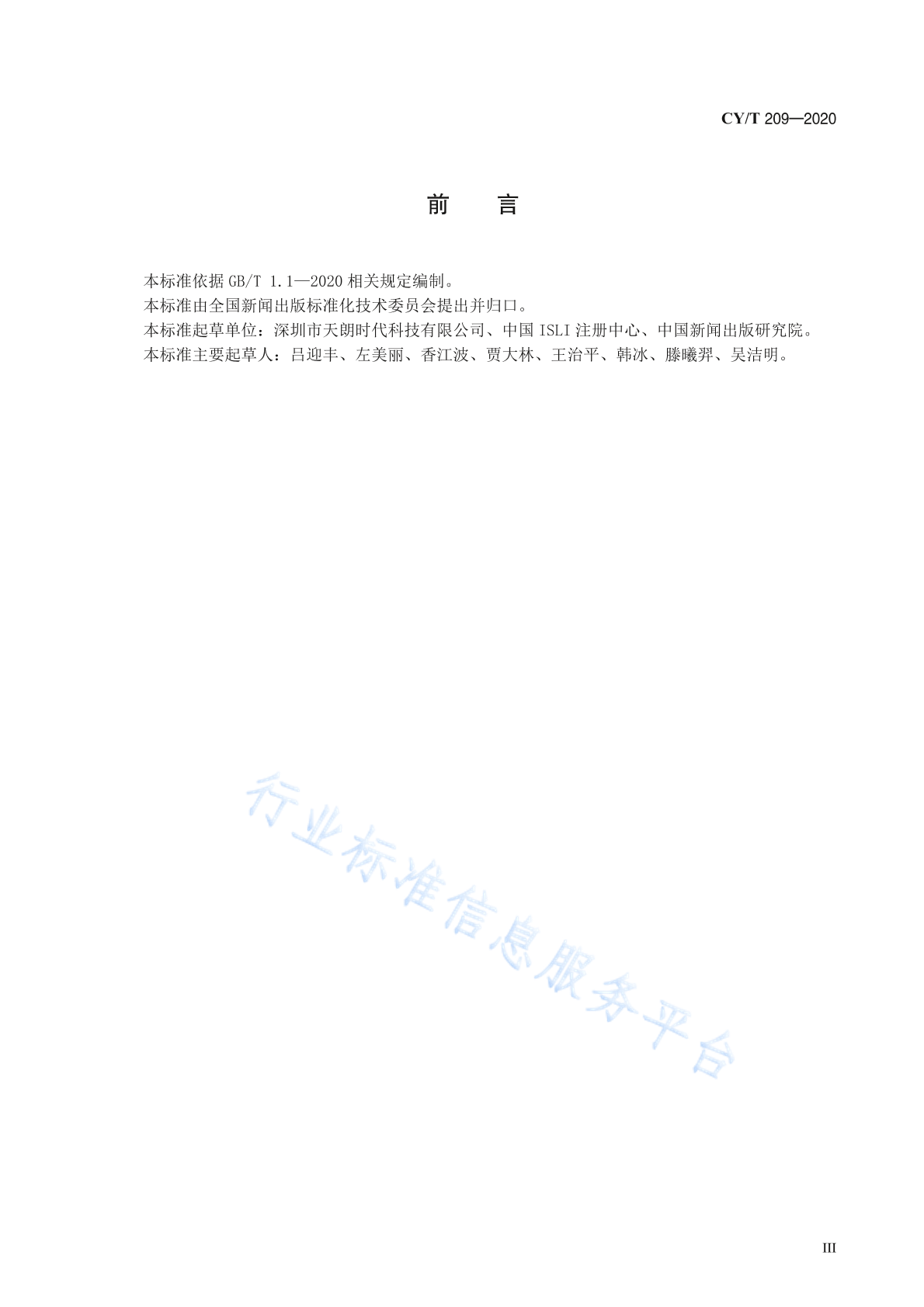 CY/T 209—2020

前　言

本标准依据 GB/T 1.1—2020 相关规定编制。

本标准由全国新闻出版标准化技术委员会提出并归口。

本标准起草单位：深圳市天朗时代科技有限公司、中国 ISLI 注册中心、中国新闻出版研究院。

本标准主要起草人：吕迎丰、左美丽、香江波、贾大林、王治平、韩冰、滕曦羿、吴洁明。

行业标准信息服务平台

III